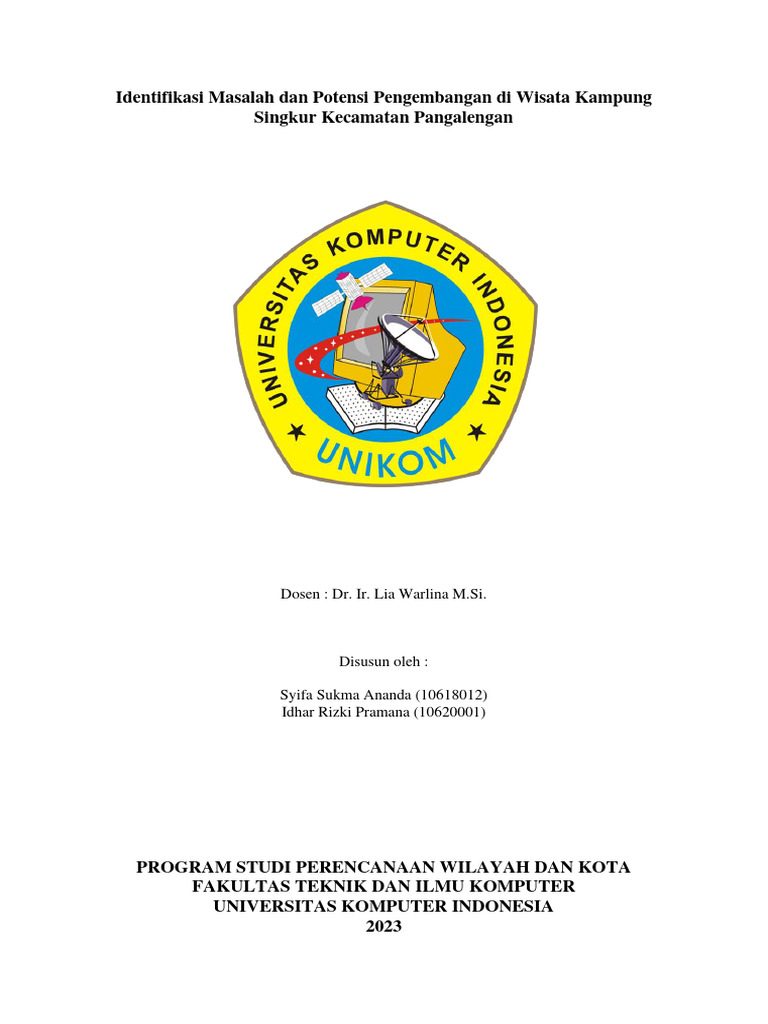 Identifikasi Masalah dan Potensi Pengembangan di Wisata Kampung Singkur Kecamatan Pangalengan

UNIVERSITAS KOMPUTER INDONESIA

UNIKOM

Dosen : Dr. Ir. Lia Warlina M.Si.

Disusun oleh :

Syifa Sukma Ananda (10618012)
Idhar Rizki Pramana (10620001)

PROGRAM STUDI PERENCANAAN WILAYAH DAN KOTA
FAKULTAS TEKNIK DAN ILMU KOMPUTER
UNIVERSITAS KOMPUTER INDONESIA
2023